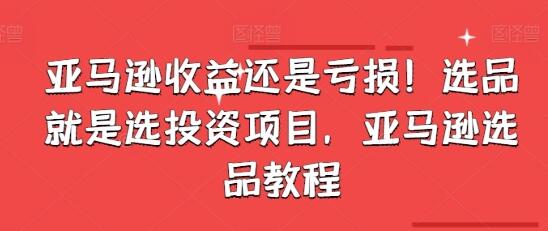 图怪兽 图怪兽 图怪兽

亚马逊收益还是亏损！选品就是选投资项目，亚马逊选品教程